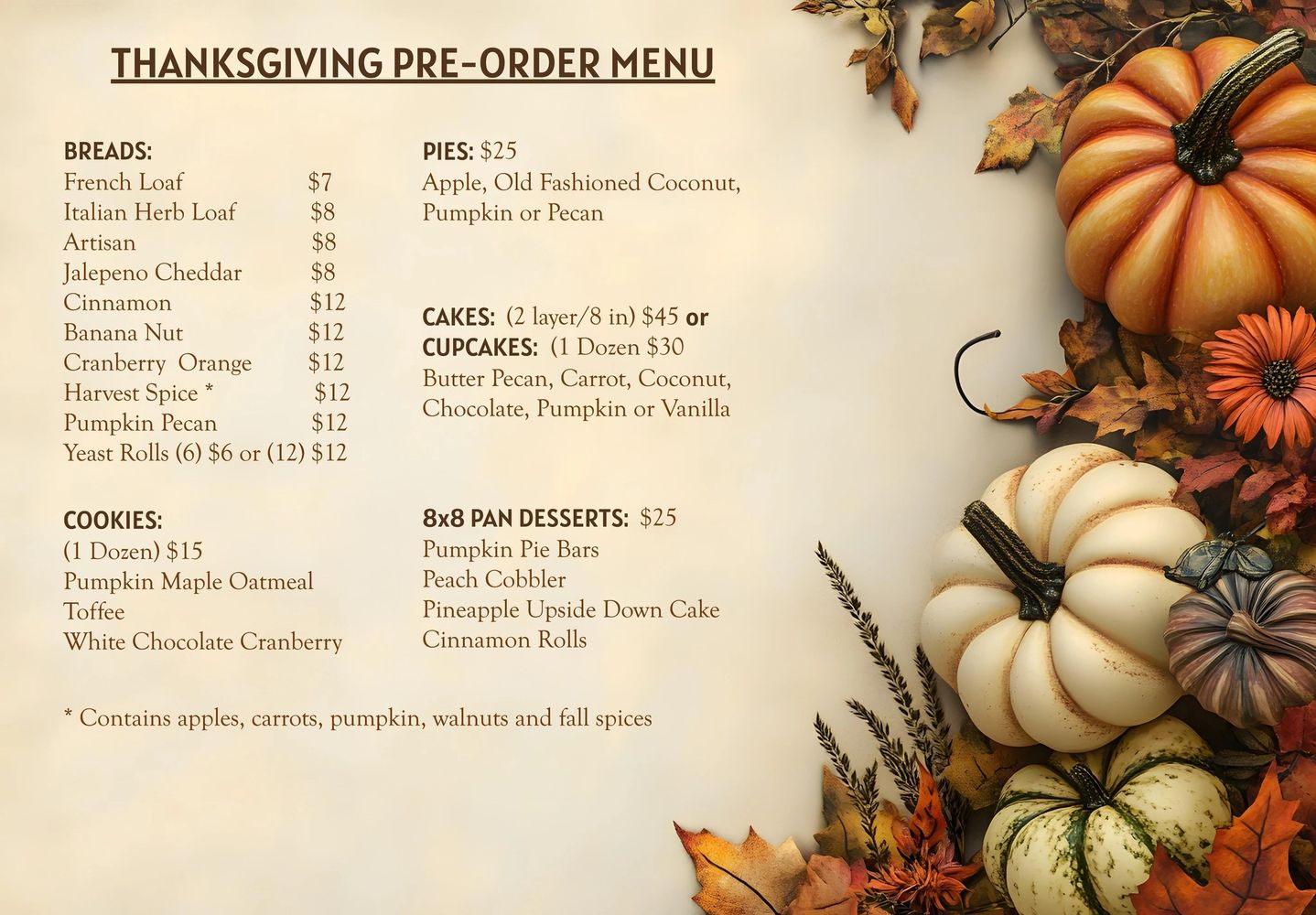 THANKSGIVING PRE-ORDER MENU

BREADS:
French Loaf $7
Italian Herb Loaf $8
Artisan $8
Jalepeno Cheddar $8
Cinnamon $12
Banana Nut $12
Cranberry Orange $12
Harvest Spice * $12
Pumpkin Pecan $12
Yeast Rolls (6) $6 or (12) $12

COOKIES:
(1 Dozen) $15
Pumpkin Maple Oatmeal
Toffee
White Chocolate Cranberry

PIES: $25
Apple, Old Fashioned Coconut, Pumpkin or Pecan

CAKES: (2 layer/8 in) $45 or
CUPCAKES: (1 Dozen $30
Butter Pecan, Carrot, Coconut, Chocolate, Pumpkin or Vanilla

8x8 PAN DESSERTS: $25
Pumpkin Pie Bars
Peach Cobbler
Pineapple Upside Down Cake
Cinnamon Rolls

* Contains apples, carrots, pumpkin, walnuts and fall spices